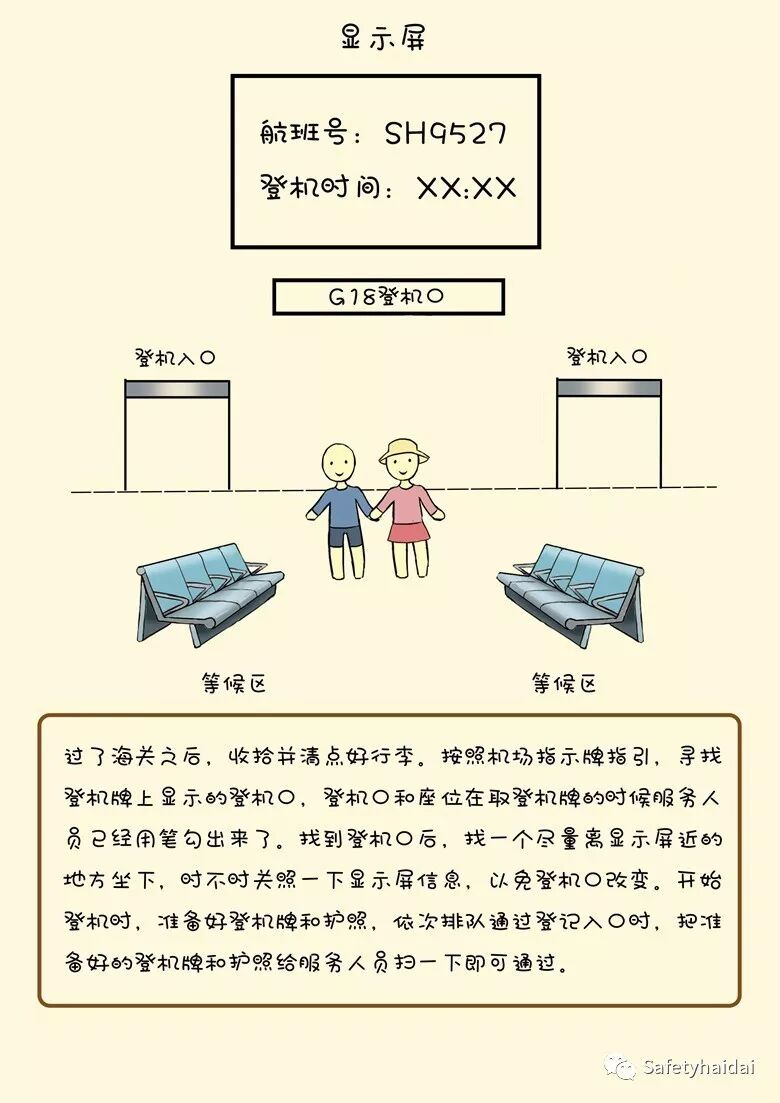 显示屏

航班号：SH9527

登机时间：XX:XX

G18登机口

登机入口

登机入口

等候区

等候区

过了海关之后，收拾并清点好行李。按照机场指示牌指引，寻找登机牌上显示的登机口，登机口和座位在取登机牌的时候服务人员已经用笔勾出来了。找到登机口后，找一个尽量离显示屏近的地方坐下，时不时关照一下显示屏信息，以免登机口改变。开始登机时，准备好登机牌和护照，依次排队通过登记入口时，把准备好的登机牌和护照给服务人员扫一下即可通过。

Safetyhaidai